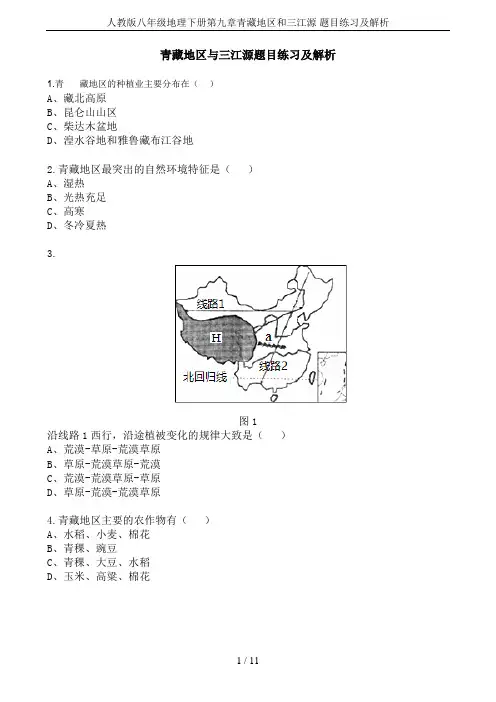 人教版八年级地理下册第九章青藏地区和三江源 题目练习及解析

青藏地区与三江源题目练习及解析

1.青　藏地区的种植业主要分布在（　）
A、藏北高原
B、昆仑山山区
C、柴达木盆地
D、湟水谷地和雅鲁藏布江谷地

2.青藏地区最突出的自然环境特征是（　）
A、湿热
B、光热充足
C、高寒
D、冬冷夏热

3.

线路1
H
a
线路2
北回归线

图 1
沿线路 1 西行，沿途植被变化的规律大致是（　）
A、荒漠-草原-荒漠草原
B、草原-荒漠草原-荒漠
C、荒漠-荒漠草原-草原
D、草原-荒漠-荒漠草原

4.青藏地区主要的农作物有（　）
A、水稻、小麦、棉花
B、青稞、豌豆
C、青稞、大豆、水稻
D、玉米、高粱、棉花

1 / 11